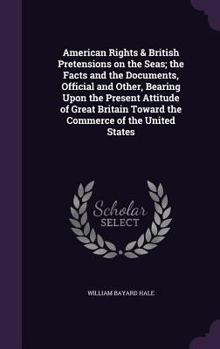 American Rights & British Pretensions on the Seas; the Facts and the Documents, Official and Other, Bearing Upon the Present Attitude of Great Britain Toward the Commerce of the United States

Scholar
SELECT

WILLIAM BAYARD HALE